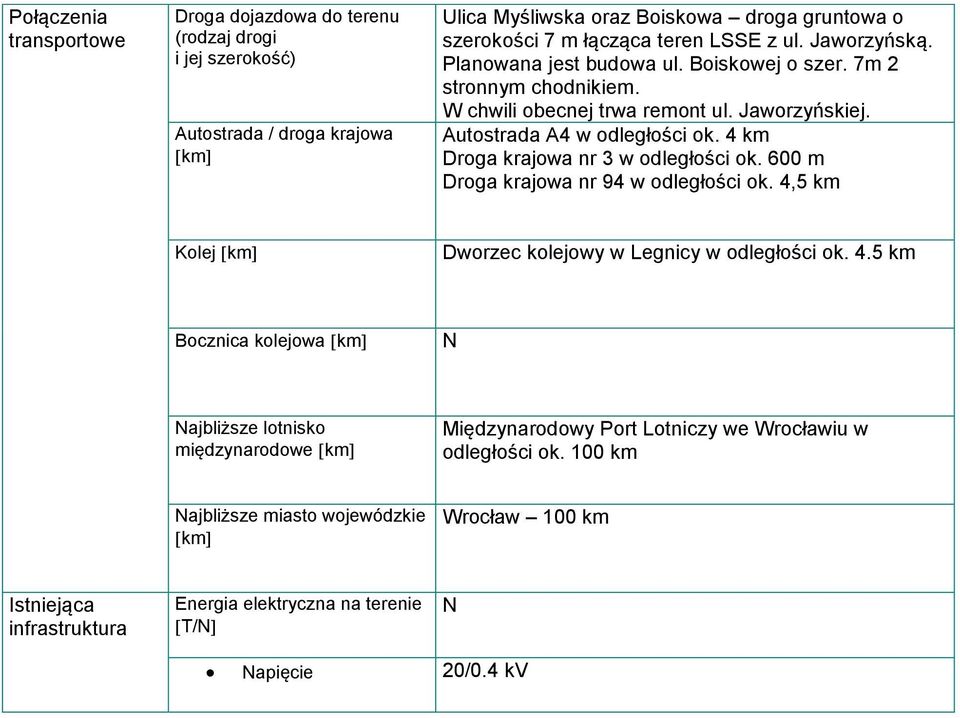 | | | |
|---|---|---|
| Połączenia transportowe | Droga dojazdowa do terenu (rodzaj drogi i jej szerokość) | Ulica Myśliwska oraz Boiskowa – droga gruntowa o szerokości 7 m łącząca teren LSSE z ul. Jaworzyńską. Planowana jest budowa ul. Boiskowej o szer. 7m 2 stronnym chodnikiem. W chwili obecnej trwa remont ul. Jaworzyńskiej. |
| | Autostrada / droga krajowa [km] | Autostrada A4 w odległości ok. 4 km Droga krajowa nr 3 w odległości ok. 600 m Droga krajowa nr 94 w odległości ok. 4,5 km |
| | Kolej [km] | Dworzec kolejowy w Legnicy w odległości ok. 4.5 km |
| | Bocznica kolejowa [km] | N |
| | Najbliższe lotnisko międzynarodowe [km] | Międzynarodowy Port Lotniczy we Wrocławiu w odległości ok. 100 km |
| | Najbliższe miasto wojewódzkie [km] | Wrocław – 100 km |
| Istniejąca infrastruktura | Energia elektryczna na terenie [T/N] | N |
| | • Napięcie | 20/0.4 kV |